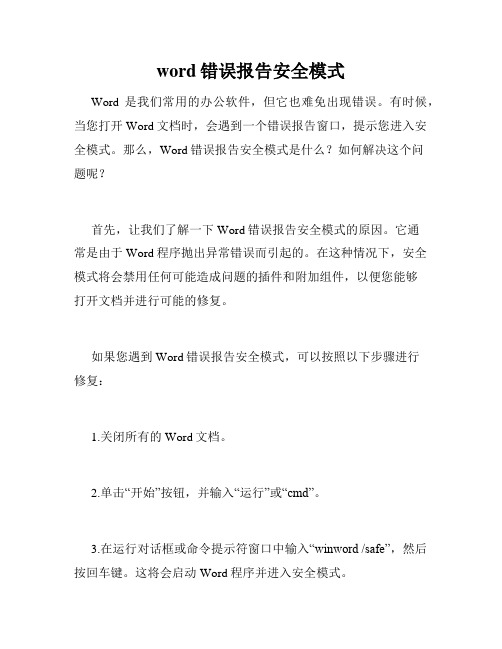 word 错误报告安全模式

Word 是我们常用的办公软件，但它也难免出现错误。有时候，当您打开 Word 文档时，会遇到一个错误报告窗口，提示您进入安全模式。那么，Word 错误报告安全模式是什么？如何解决这个问题呢？

首先，让我们了解一下 Word 错误报告安全模式的原因。它通常是由于 Word 程序抛出异常错误而引起的。在这种情况下，安全模式将会禁用任何可能造成问题的插件和附加组件，以便您能够打开文档并进行可能的修复。

如果您遇到 Word 错误报告安全模式，可以按照以下步骤进行修复：

1.关闭所有的 Word 文档。

2.单击“开始”按钮，并输入“运行”或“cmd”。

3.在运行对话框或命令提示符窗口中输入“winword /safe”，然后按回车键。这将会启动 Word 程序并进入安全模式。